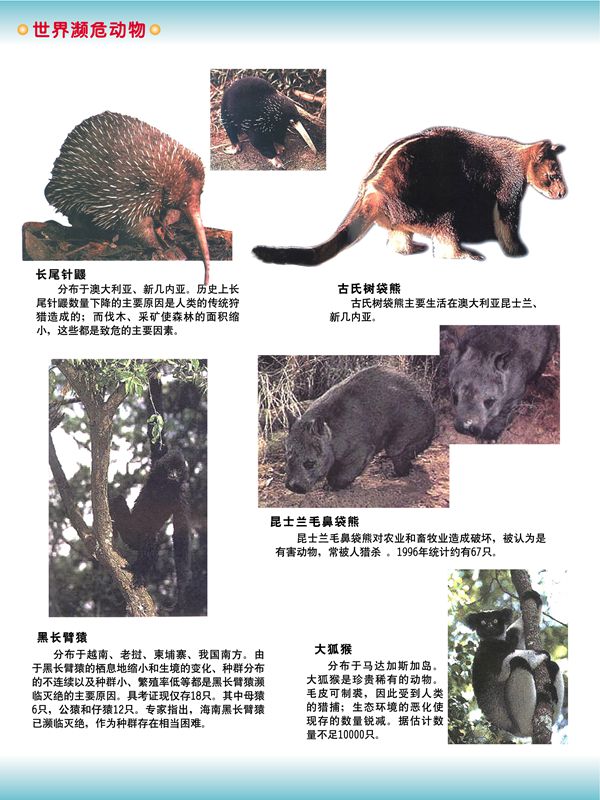 世界濒危动物

长尾针鼹

分布于澳大利亚、新几内亚。历史上长尾针鼹数量下降的主要原因是人类的传统狩猎造成的；而伐木、采矿使森林的面积缩小，这些都是致危的主要因素。

古氏树袋熊

古氏树袋熊主要生活在澳大利亚昆士兰、新几内亚。

昆士兰毛鼻袋熊

昆士兰毛鼻袋熊对农业和畜牧业造成破坏，被认为是有害动物，常被人猎杀 。1996年统计约有67只。

黑长臂猿

分布于越南、老挝、柬埔寨、我国南方。由于黑长臂猿的栖息地缩小和生境的变化、种群分布的不连续以及种群小、繁殖率低等都是黑长臂猿濒临灭绝的主要原因。具考证现仅存18只。其中母猿6只，公猿和仔猿12只。专家指出，海南黑长臂猿已濒临灭绝，作为种群存在相当困难。

大狐猴

分布于马达加斯加岛。大狐猴是珍贵稀有的动物。毛皮可制裘，因此受到人类的猎捕；生态环境的恶化使现存的数量锐减。据估计数量不足10000只。